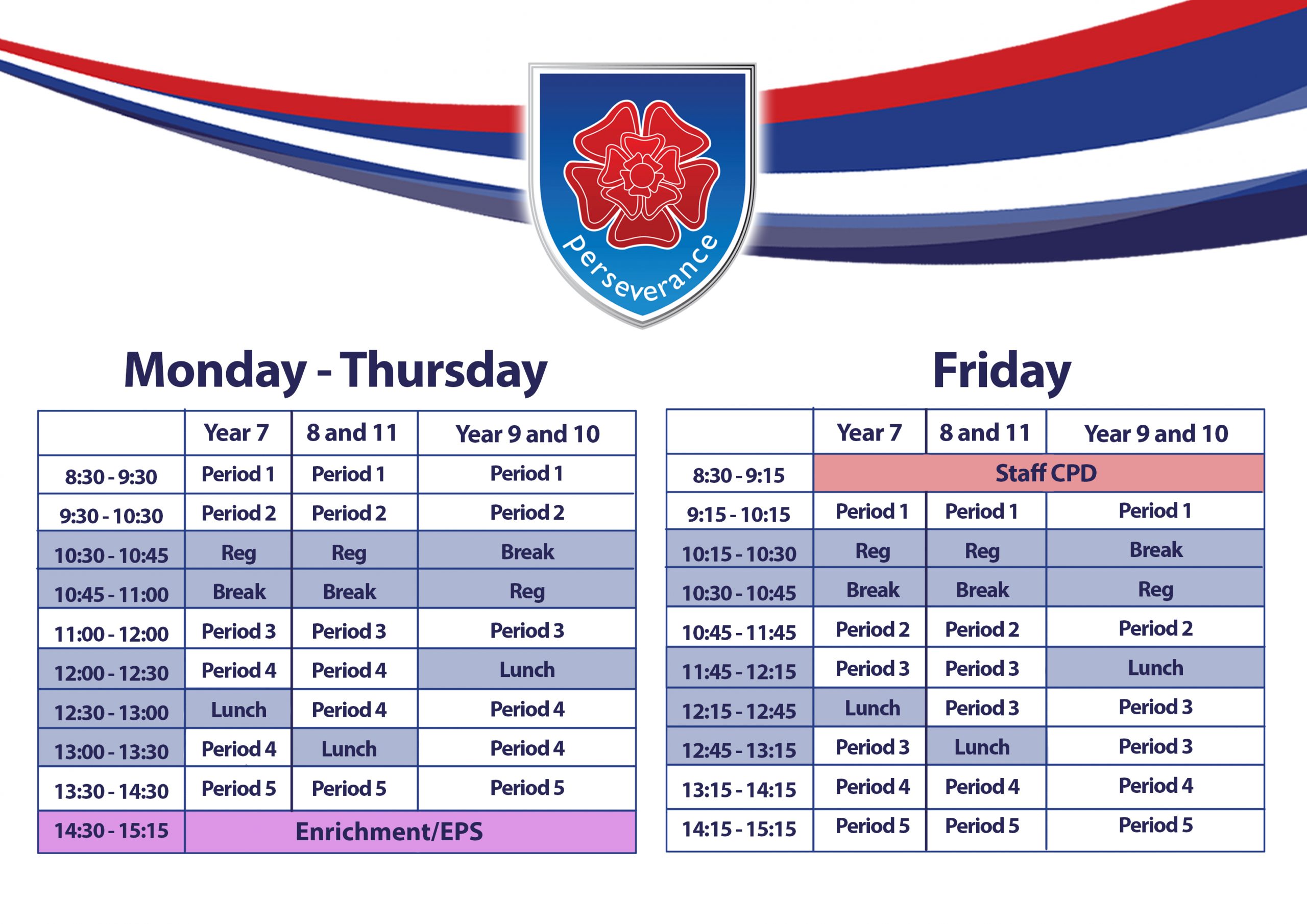 Perseverance

Monday - Thursday

| | Year 7 | 8 and 11 | Year 9 and 10 |
|---|---|---|---|
| 8:30 - 9:30 | Period 1 | Period 1 | Period 1 |
| 9:30 - 10:30 | Period 2 | Period 2 | Period 2 |
| 10:30 - 10:45 | Reg | Reg | Break |
| 10:45 - 11:00 | Break | Break | Reg |
| 11:00 - 12:00 | Period 3 | Period 3 | Period 3 |
| 12:00 - 12:30 | Period 4 | Period 4 | Lunch |
| 12:30 - 13:00 | Lunch | Period 4 | Period 4 |
| 13:00 - 13:30 | Period 4 | Lunch | Period 4 |
| 13:30 - 14:30 | Period 5 | Period 5 | Period 5 |
| 14:30 - 15:15 | Enrichment/EPS | | |

Friday

| | Year 7 | 8 and 11 | Year 9 and 10 |
|---|---|---|---|
| 8:30 - 9:15 | Staff CPD | | |
| 9:15 - 10:15 | Period 1 | Period 1 | Period 1 |
| 10:15 - 10:30 | Reg | Reg | Break |
| 10:30 - 10:45 | Break | Break | Reg |
| 10:45 - 11:45 | Period 2 | Period 2 | Period 2 |
| 11:45 - 12:15 | Period 3 | Period 3 | Lunch |
| 12:15 - 12:45 | Lunch | Period 3 | Period 3 |
| 12:45 - 13:15 | Period 3 | Lunch | Period 3 |
| 13:15 - 14:15 | Period 4 | Period 4 | Period 4 |
| 14:15 - 15:15 | Period 5 | Period 5 | Period 5 |